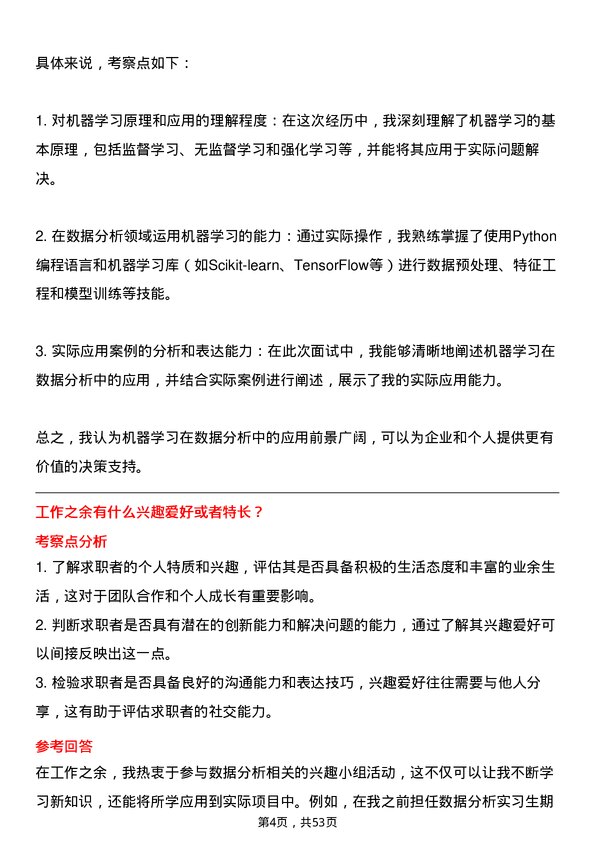 具体来说，考察点如下：

1. 对机器学习原理和应用的理解程度：在这次经历中，我深刻理解了机器学习的基本原理，包括监督学习、无监督学习和强化学习等，并能将其应用于实际问题解决。

2. 在数据分析领域运用机器学习的能力：通过实际操作，我熟练掌握了使用Python编程语言和机器学习库（如Scikit-learn、TensorFlow等）进行数据预处理、特征工程和模型训练等技能。

3. 实际应用案例的分析和表达能力：在此次面试中，我能够清晰地阐述机器学习在数据分析中的应用，并结合实际案例进行阐述，展示了我的实际应用能力。

总之，我认为机器学习在数据分析中的应用前景广阔，可以为企业和个人提供更有价值的决策支持。

工作之余有什么兴趣爱好或者特长？

考察点分析

1. 了解求职者的个人特质和兴趣，评估其是否具备积极的生活态度和丰富的业余生活，这对于团队合作和个人成长有重要影响。

2. 判断求职者是否具有潜在的创新能力和解决问题的能力，通过了解其兴趣爱好可以间接反映出这一点。

3. 检验求职者是否具备良好的沟通能力和表达技巧，兴趣爱好往往需要与他人分享，这有助于评估求职者的社交能力。

参考回答

在工作之余，我热衷于参与数据分析相关的兴趣小组活动，这不仅可以让我不断学习新知识，还能将所学应用到实际项目中。例如，在我之前担任数据分析实习生期

第4页，共53页